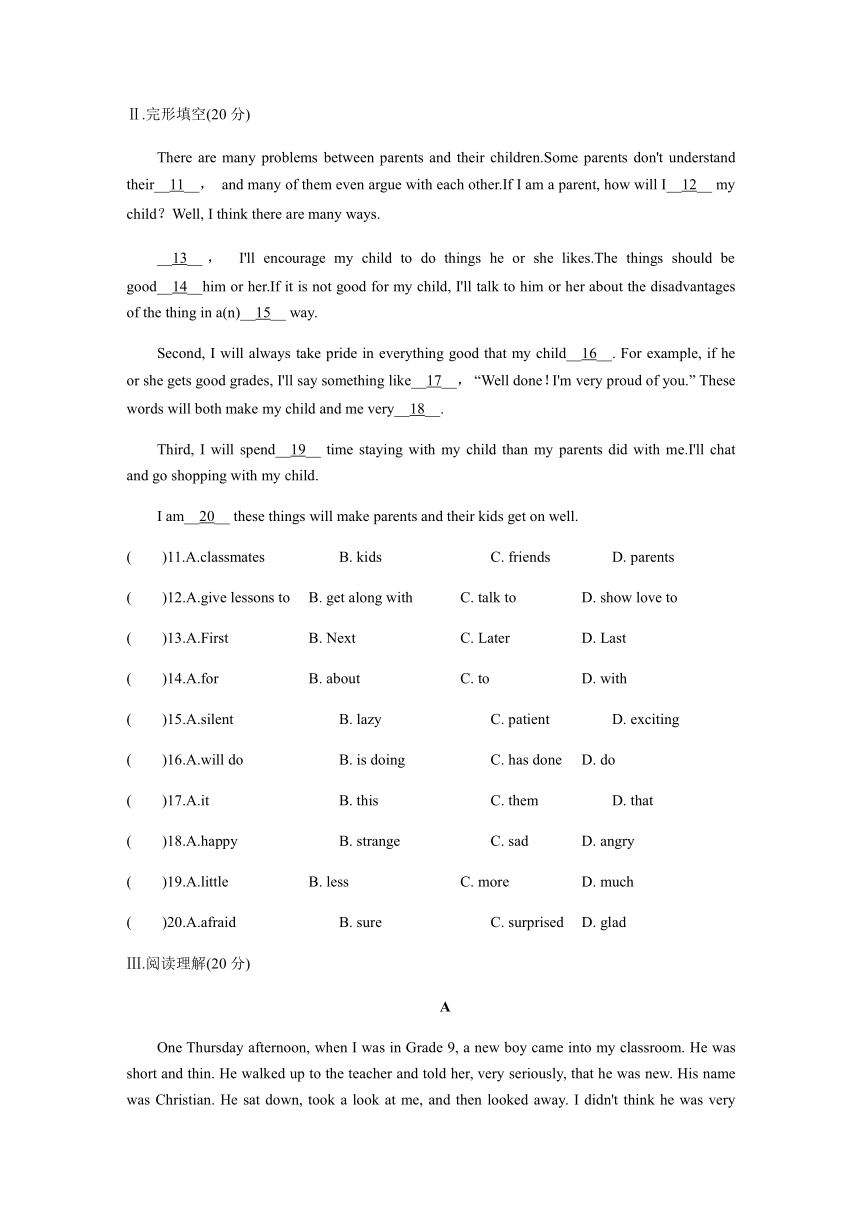 Ⅱ.完形填空(20 分)

There are many problems between parents and their children.Some parents don't understand their__11__， and many of them even argue with each other.If I am a parent, how will I__12__ my child？Well, I think there are many ways.

__13__， I'll encourage my child to do things he or she likes.The things should be good__14__him or her.If it is not good for my child, I'll talk to him or her about the disadvantages of the thing in a(n)__15__ way.

Second, I will always take pride in everything good that my child__16__. For example, if he or she gets good grades, I'll say something like__17__， “Well done！I'm very proud of you.” These words will both make my child and me very__18__.

Third, I will spend__19__ time staying with my child than my parents did with me.I'll chat and go shopping with my child.

I am__20__ these things will make parents and their kids get on well.

(　　)11.A.classmates　B. kids　C. friends　D. parents

(　　)12.A.give lessons to　B. get along with　C. talk to　D. show love to

(　　)13.A.First　B. Next　C. Later　D. Last

(　　)14.A.for　B. about　C. to　D. with

(　　)15.A.silent　B. lazy　C. patient　D. exciting

(　　)16.A.will do　B. is doing　C. has done　D. do

(　　)17.A.it　B. this　C. them　D. that

(　　)18.A.happy　B. strange　C. sad　D. angry

(　　)19.A.little　B. less　C. more　D. much

(　　)20.A.afraid　B. sure　C. surprised　D. glad

Ⅲ.阅读理解(20 分)

A

One Thursday afternoon, when I was in Grade 9, a new boy came into my classroom. He was short and thin. He walked up to the teacher and told her, very seriously, that he was new. His name was Christian. He sat down, took a look at me, and then looked away. I didn't think he was very